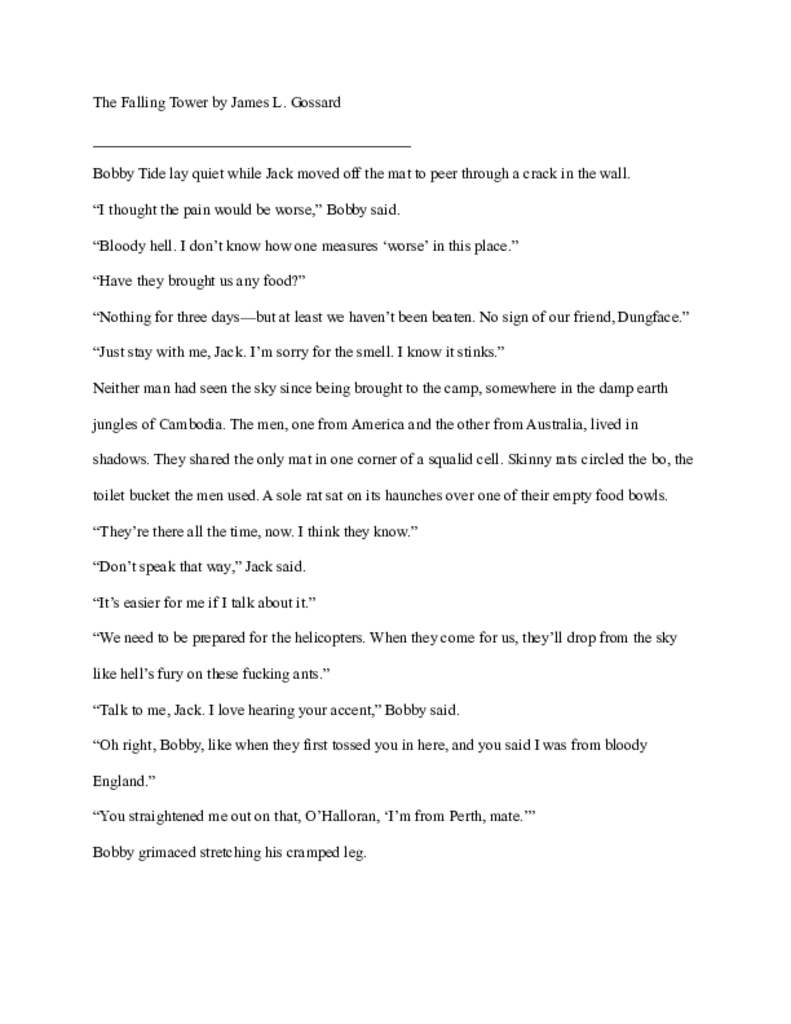 The Falling Tower by James L. Gossard

Bobby Tide lay quiet while Jack moved off the mat to peer through a crack in the wall.

“I thought the pain would be worse,” Bobby said.

“Bloody hell. I don’t know how one measures ‘worse’ in this place.”

“Have they brought us any food?”

“Nothing for three days—but at least we haven’t been beaten. No sign of our friend, Dungface.”

“Just stay with me, Jack. I’m sorry for the smell. I know it stinks.”

Neither man had seen the sky since being brought to the camp, somewhere in the damp earth jungles of Cambodia. The men, one from America and the other from Australia, lived in shadows. They shared the only mat in one corner of a squalid cell. Skinny rats circled the bo, the toilet bucket the men used. A sole rat sat on its haunches over one of their empty food bowls.

“They’re there all the time, now. I think they know.”

“Don’t speak that way,” Jack said.

“It’s easier for me if I talk about it.”

“We need to be prepared for the helicopters. When they come for us, they’ll drop from the sky like hell’s fury on these fucking ants.”

“Talk to me, Jack. I love hearing your accent,” Bobby said.

“Oh right, Bobby, like when they first tossed you in here, and you said I was from bloody England.”

“You straightened me out on that, O’Halloran, ‘I’m from Perth, mate.’”

Bobby grimaced stretching his cramped leg.